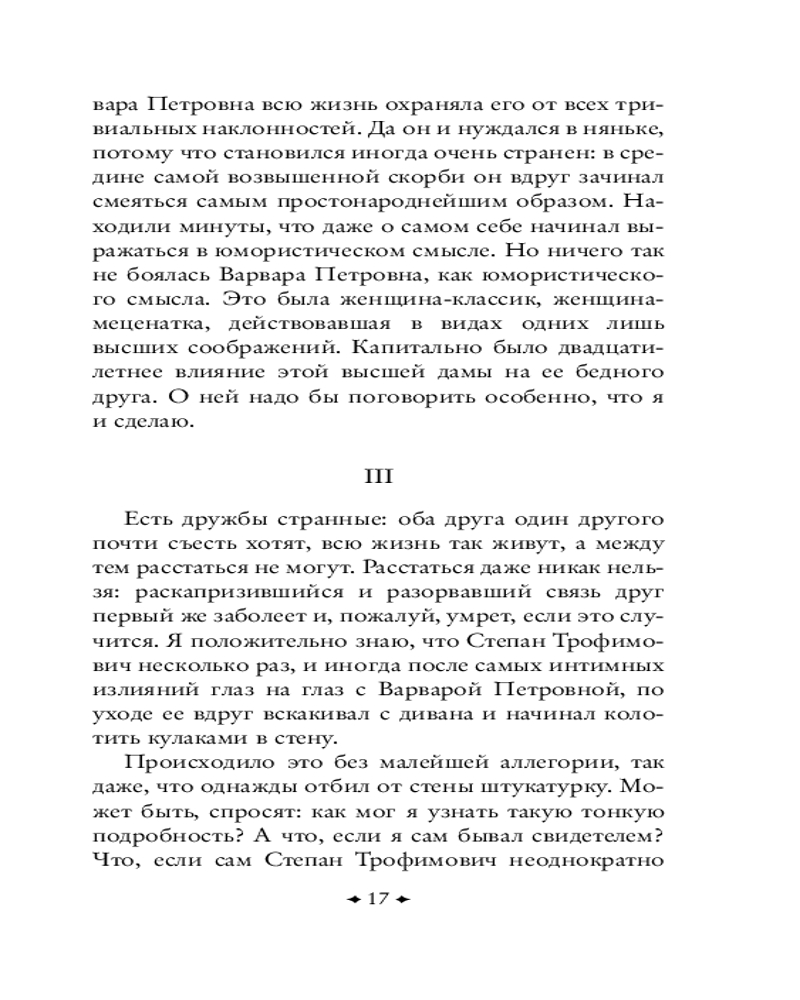 вара Петровна всю жизнь охраняла его от всех тривиальных наклонностей. Да он и нуждался в няньке, потому что становился иногда очень странен: в средине самой возвышенной скорби он вдруг зачинал смеяться самым простонароднейшим образом. Находили минуты, что даже о самом себе начинал выражаться в юмористическом смысле. Но ничего так не боялась Варвара Петровна, как юмористического смысла. Это была женщина-классик, женщина-меценатка, действовавшая в видах одних лишь высших соображений. Капитально было двадцатилетнее влияние этой высшей дамы на ее бедного друга. О ней надо бы поговорить особенно, что я и сделаю.

III

Есть дружбы странные: оба друга один другого почти съесть хотят, всю жизнь так живут, а между тем расстаться не могут. Расстаться даже никак нельзя: раскапризившийся и разорвавший связь друг первый же заболеет и, пожалуй, умрет, если это случится. Я положительно знаю, что Степан Трофимович несколько раз, и иногда после самых интимных излияний глаз на глаз с Варварой Петровной, по уходе ее вдруг вскакивал с дивана и начинал колотить кулаками в стену.

Происходило это без малейшей аллегории, так даже, что однажды отбил от стены штукатурку. Может быть, спросят: как мог я узнать такую тонкую подробность? А что, если я сам бывал свидетелем? Что, если сам Степан Трофимович неоднократно

17